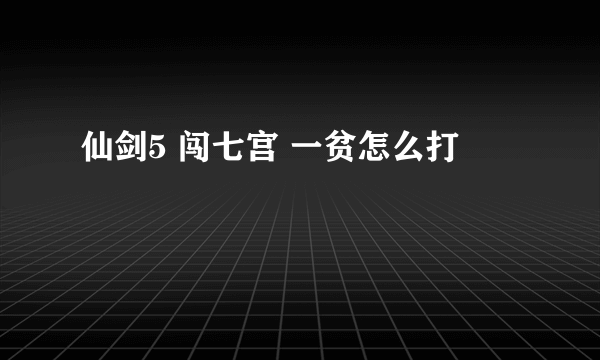 仙剑5 闯七宫 一贫怎么打